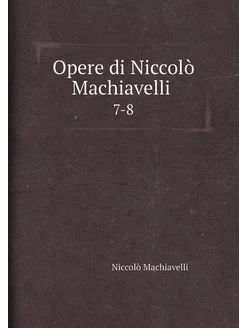 Opere di Niccolò Machiavelli
7-8

Niccolò Machiavelli